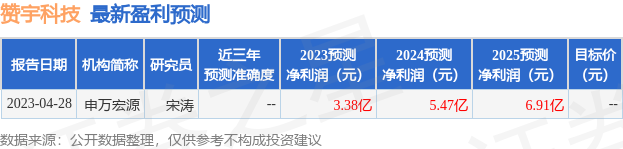 赞宇科技 最新盈利预测

| 报告日期 | 机构简称 | 研究员 | 近三年预测准确度 | 2023预测净利润（元） | 2024预测净利润（元） | 2025预测净利润（元） | 目标价（元） |
|---|---|---|---|---|---|---|---|
| 2023-04-28 | 申万宏源 | 宋涛 | -- | 3.38亿 | 5.47亿 | 6.91亿 | -- |

数据来源：公开数据整理，仅供参考不构成投资建议